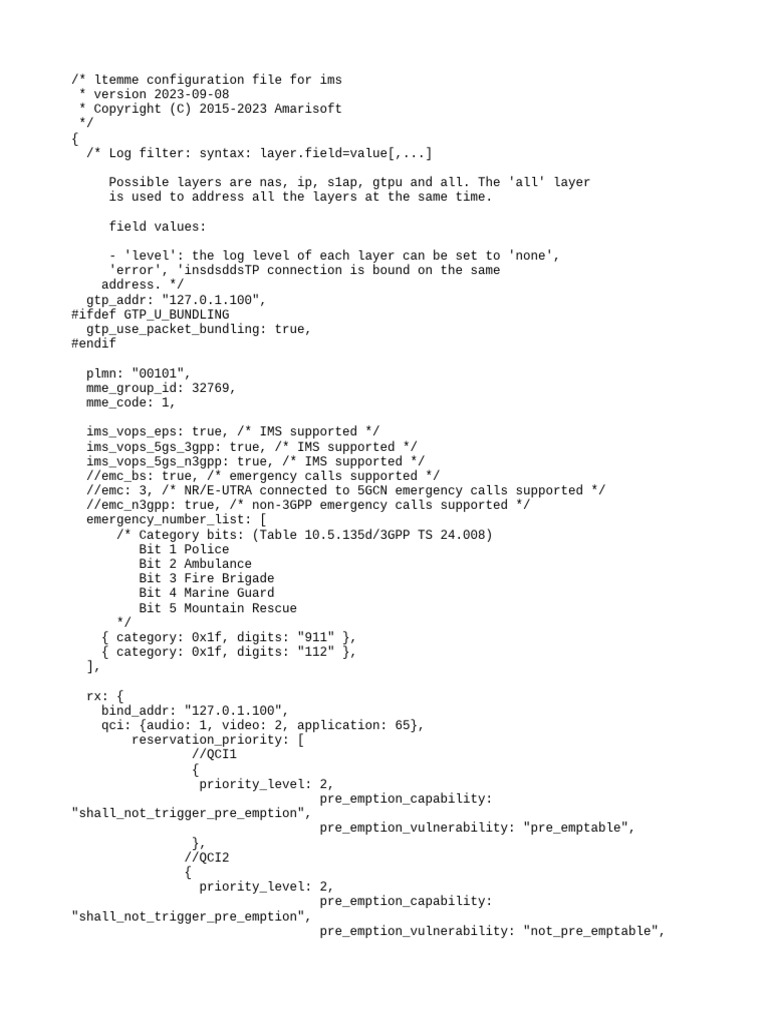 /* ltemme configuration file for ims
 * version 2023-09-08
 * Copyright (C) 2015-2023 Amarisoft
 */
{
  /* Log filter: syntax: layer.field=value[,...]

     Possible layers are nas, ip, s1ap, gtpu and all. The 'all' layer
     is used to address all the layers at the same time.

     field values:

     - 'level': the log level of each layer can be set to 'none',
     'error', 'insdsddsTP connection is bound on the same
    address. */
  gtp_addr: "127.0.1.100",
#ifdef GTP_U_BUNDLING
  gtp_use_packet_bundling: true,
#endif

  plmn: "00101",
  mme_group_id: 32769,
  mme_code: 1,

  ims_vops_eps: true, /* IMS supported */
  ims_vops_5gs_3gpp: true, /* IMS supported */
  ims_vops_5gs_n3gpp: true, /* IMS supported */
  //emc_bs: true, /* emergency calls supported */
  //emc: 3, /* NR/E-UTRA connected to 5GCN emergency calls supported */
  //emc_n3gpp: true, /* non-3GPP emergency calls supported */
  emergency_number_list: [
      /* Category bits: (Table 10.5.135d/3GPP TS 24.008)
         Bit 1 Police
         Bit 2 Ambulance
         Bit 3 Fire Brigade
         Bit 4 Marine Guard
         Bit 5 Mountain Rescue
      */
    { category: 0x1f, digits: "911" },
    { category: 0x1f, digits: "112" },
  ],

  rx: {
    bind_addr: "127.0.1.100",
    qci: {audio: 1, video: 2, application: 65},
        reservation_priority: [
               //QCI1
               {
                priority_level: 2,
                                pre_emption_capability:
"shall_not_trigger_pre_emption",
                                pre_emption_vulnerability: "pre_emptable",
               },
              //QCI2
              {
                priority_level: 2,
                                pre_emption_capability:
"shall_not_trigger_pre_emption",
                                pre_emption_vulnerability: "not_pre_emptable",